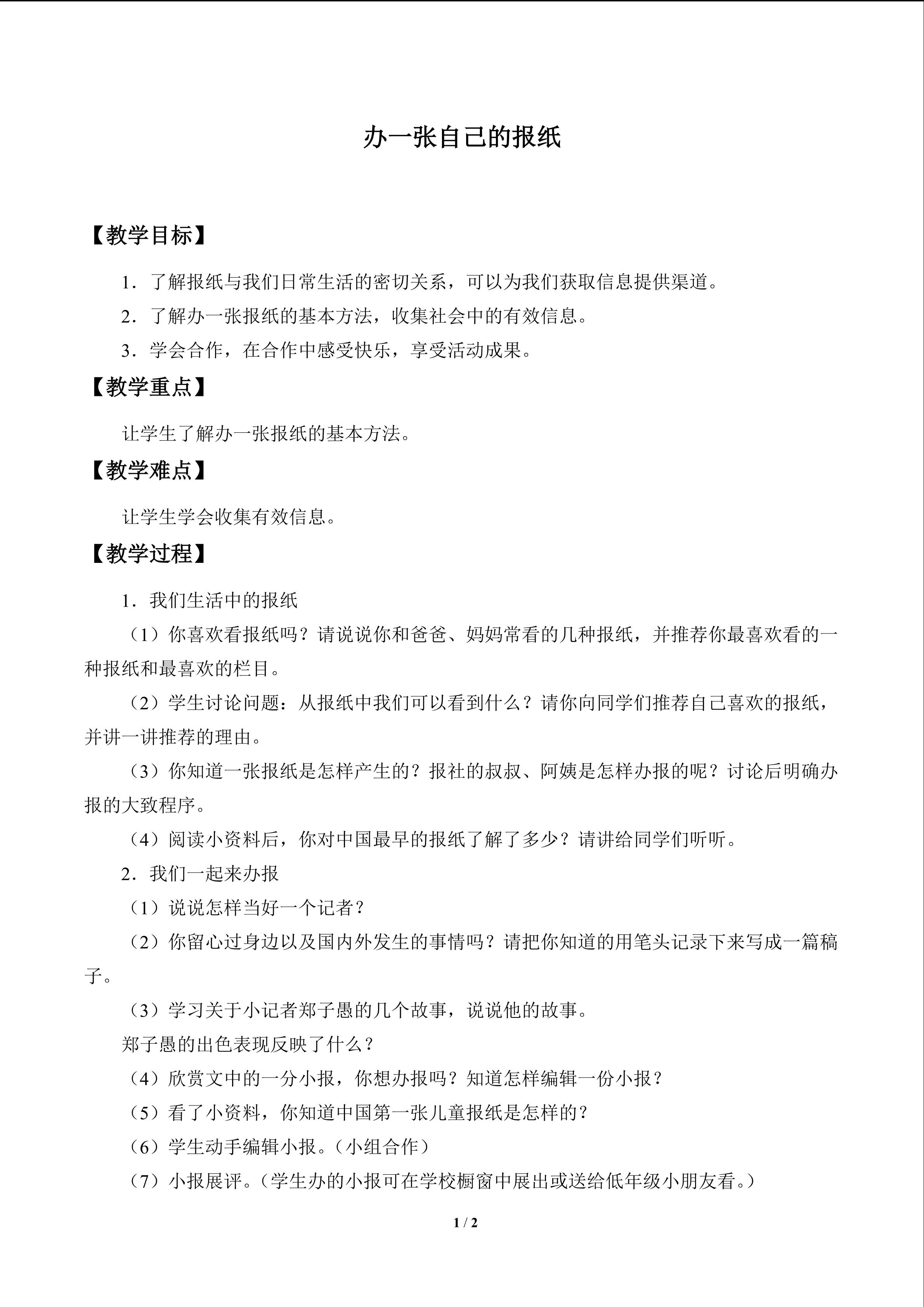 办一张自己的报纸

【教学目标】

1．了解报纸与我们日常生活的密切关系，可以为我们获取信息提供渠道。

2．了解办一张报纸的基本方法，收集社会中的有效信息。

3．学会合作，在合作中感受快乐，享受活动成果。

【教学重点】

让学生了解办一张报纸的基本方法。

【教学难点】

让学生学会收集有效信息。

【教学过程】

1．我们生活中的报纸

（1）你喜欢看报纸吗？请说说你和爸爸、妈妈常看的几种报纸，并推荐你最喜欢看的一种报纸和最喜欢的栏目。

（2）学生讨论问题：从报纸中我们可以看到什么？请你向同学们推荐自己喜欢的报纸，并讲一讲推荐的理由。

（3）你知道一张报纸是怎样产生的？报社的叔叔、阿姨是怎样办报的呢？讨论后明确办报的大致程序。

（4）阅读小资料后，你对中国最早的报纸了解了多少？请讲给同学们听听。

2．我们一起来办报

（1）说说怎样当好一个记者？

（2）你留心过身边以及国内外发生的事情吗？请把你知道的用笔头记录下来写成一篇稿子。

（3）学习关于小记者郑子愚的几个故事，说说他的故事。

郑子愚的出色表现反映了什么？

（4）欣赏文中的一分小报，你想办报吗？知道怎样编辑一份小报？

（5）看了小资料，你知道中国第一张儿童报纸是怎样的？

（6）学生动手编辑小报。（小组合作）

（7）小报展评。（学生办的小报可在学校橱窗中展出或送给低年级小朋友看。）

1 / 2